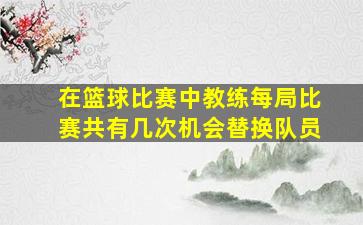 在篮球比赛中教练每局比赛共有几次机会替换队员